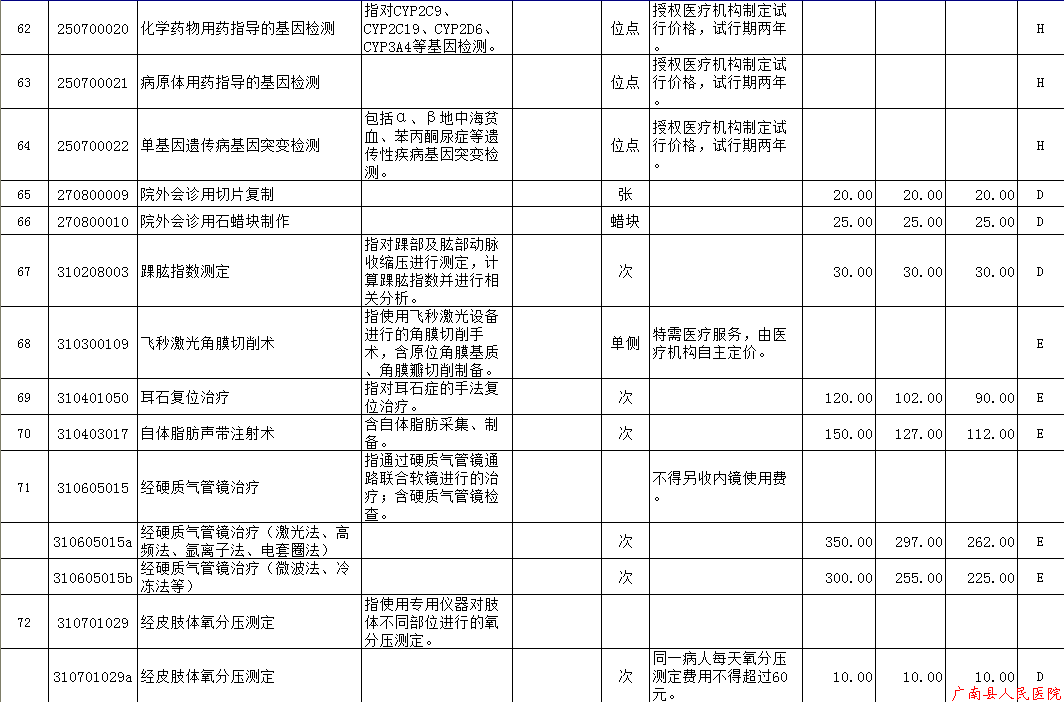 | 62 | 250700020 | 化学药物用药指导的基因检测 | 指对CYP2C9、CYP2C19、CYP2D6、CYP3A4等基因检测。 | | 位点 | 授权医疗机构制定试行价格，试行期两年。 | | | | H |
|---|---|---|---|---|---|---|---|---|---|---|
| 63 | 250700021 | 病原体用药指导的基因检测 | | | 位点 | 授权医疗机构制定试行价格，试行期两年。 | | | | H |
| 64 | 250700022 | 单基因遗传病基因突变检测 | 包括α、β地中海贫血、苯丙酮尿症等遗传性疾病基因突变检测。 | | 位点 | 授权医疗机构制定试行价格，试行期两年。 | | | | H |
| 65 | 270800009 | 院外会诊用切片复制 | | | 张 | | 20.00 | 20.00 | 20.00 | D |
| 66 | 270800010 | 院外会诊用石蜡块制作 | | | 蜡块 | | 25.00 | 25.00 | 25.00 | D |
| 67 | 310208003 | 踝肱指数测定 | 指对踝部及肱部动脉收缩压进行测定，计算踝肱指数并进行相关分析。 | | 次 | | 30.00 | 30.00 | 30.00 | D |
| 68 | 310300109 | 飞秒激光角膜切削术 | 指使用飞秒激光设备进行的角膜切削手术，含原位角膜基质、角膜瓣切削制备。 | | 单侧 | 特需医疗服务，由医疗机构自主定价。 | | | | E |
| 69 | 310401050 | 耳石复位治疗 | 指对耳石症的手法复位治疗。 | | 次 | | 120.00 | 102.00 | 90.00 | E |
| 70 | 310403017 | 自体脂肪声带注射术 | 含自体脂肪采集、制备。 | | 次 | | 150.00 | 127.00 | 112.00 | E |
| 71 | 310605015 | 经硬质气管镜治疗 | 指通过硬质气管镜通路联合软镜进行的治疗；含硬质气管镜检查。 | | | 不得另收内镜使用费。 | | | | |
| | 310605015a | 经硬质气管镜治疗（激光法、高频法、氩离子法、电套圈法） | | | 次 | | 350.00 | 297.00 | 262.00 | E |
| | 310605015b | 经硬质气管镜治疗（微波法、冷冻法等） | | | 次 | | 300.00 | 255.00 | 225.00 | E |
| 72 | 310701029 | 经皮肢体氧分压测定 | 指使用专用仪器对肢体不同部位进行的氧分压测定。 | | | | | | | |
| | 310701029a | 经皮肢体氧分压测定 | | | 次 | 同一病人每天氧分压测定费用不得超过60元。 | 10.00 | 10.00 | 10.00 | D |

广南县人民医院